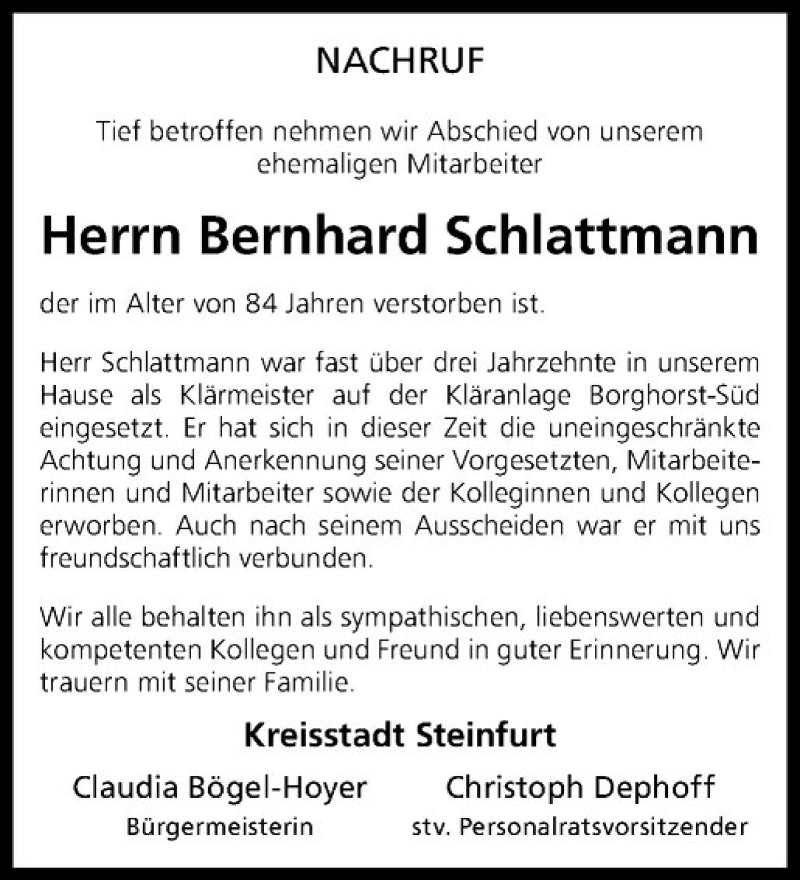 NACHRUF

Tief betroffen nehmen wir Abschied von unserem ehemaligen Mitarbeiter

Herrn Bernhard Schlattmann

der im Alter von 84 Jahren verstorben ist.

Herr Schlattmann war fast über drei Jahrzehnte in unserem Hause als Klärmeister auf der Kläranlage Borghorst-Süd eingesetzt. Er hat sich in dieser Zeit die uneingeschränkte Achtung und Anerkennung seiner Vorgesetzten, Mitarbeiterinnen und Mitarbeiter sowie der Kolleginnen und Kollegen erworben. Auch nach seinem Ausscheiden war er mit uns freundschaftlich verbunden.

Wir alle behalten ihn als sympathischen, liebenswerten und kompetenten Kollegen und Freund in guter Erinnerung. Wir trauern mit seiner Familie.

Kreisstadt Steinfurt

Claudia Bögel-Hoyer
Bürgermeisterin

Christoph Dephoff
stv. Personalratsvorsitzender